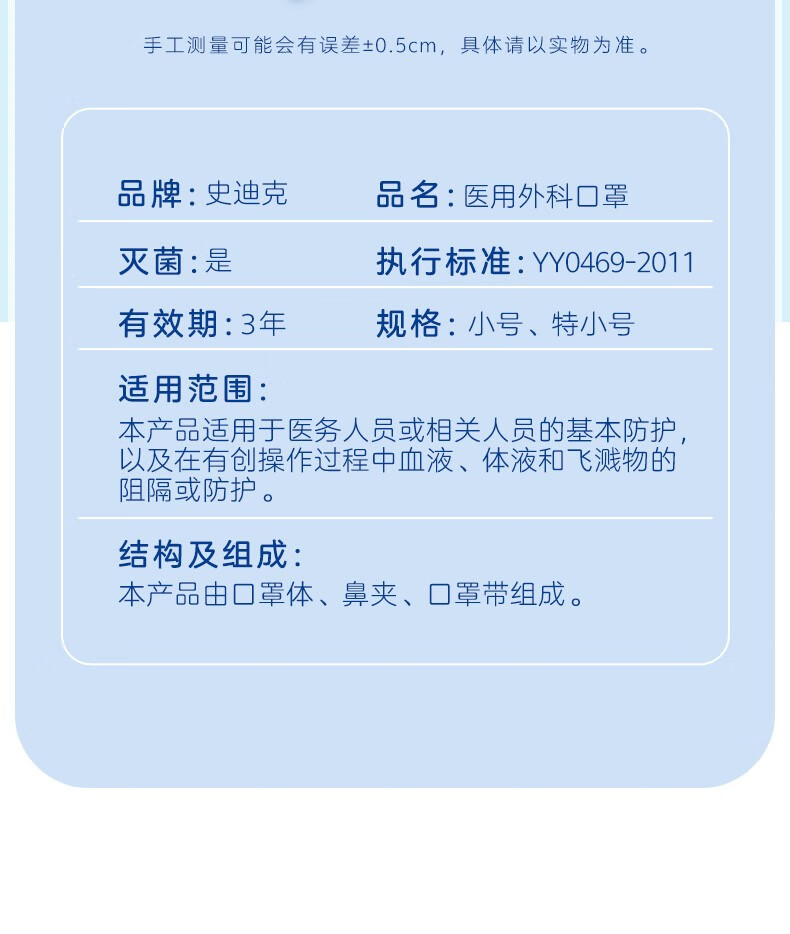 手工测量可能会有误差±0.5cm，具体请以实物为准。

品牌：史迪克　品名：医用外科口罩

灭菌：是　执行标准：YY0469-2011

有效期：3年　规格：小号、特小号

适用范围：
本产品适用于医务人员或相关人员的基本防护，以及在有创操作过程中血液、体液和飞溅物的阻隔或防护。

结构及组成：
本产品由口罩体、鼻夹、口罩带组成。